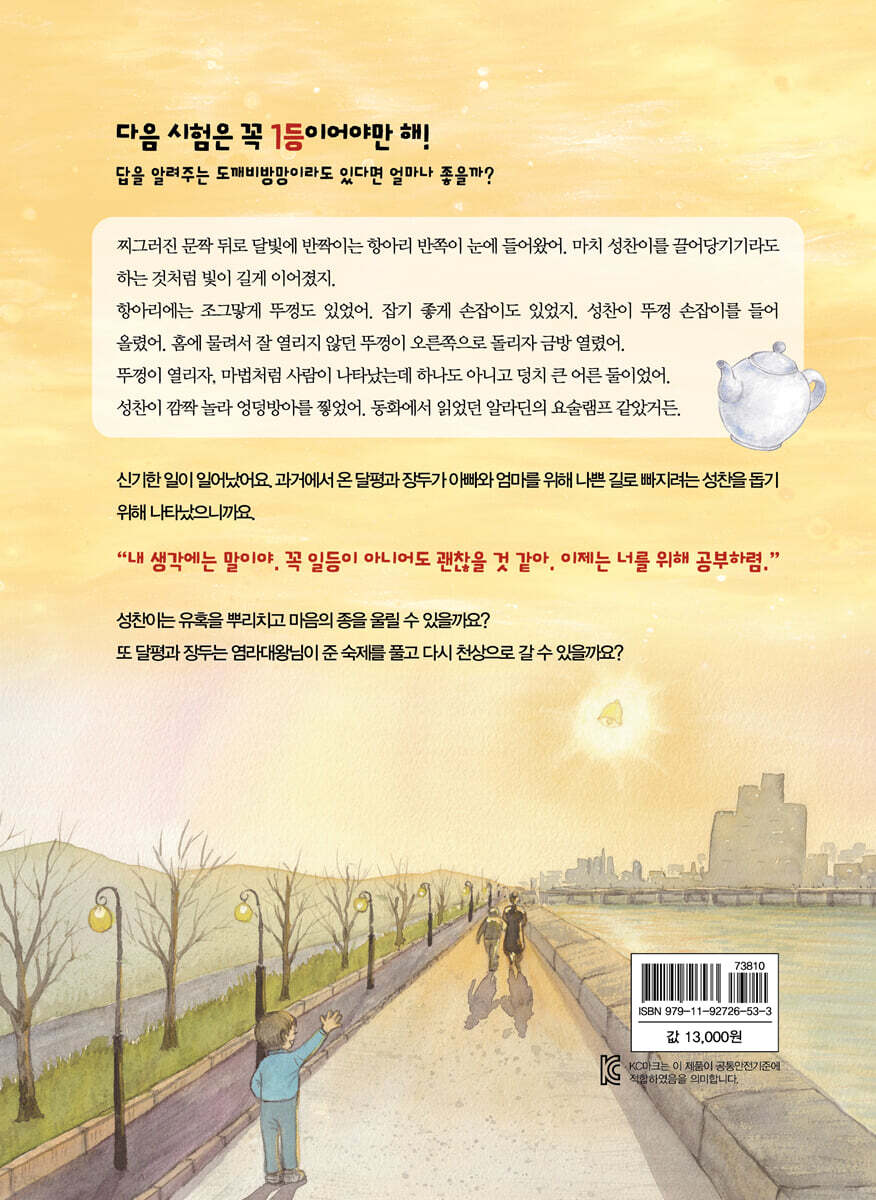 다음 시험은 꼭 1등이어야만 해!
답을 알려주는 도깨비방망이라도 있다면 얼마나 좋을까?

찌그러진 문짝 뒤로 달빛에 반짝이는 항아리 반쪽이 눈에 들어왔어. 마치 성찬이를 끌어당기기라도 하는 것처럼 빛이 길게 이어졌지.

항아리에는 조그맣게 뚜껑도 있었어. 잡기 좋게 손잡이도 있었지. 성찬이 뚜껑 손잡이를 들어 올렸어. 홈에 물려서 잘 열리지 않던 뚜껑이 오른쪽으로 돌리자 금방 열렸어.

뚜껑이 열리자, 마법처럼 사람이 나타났는데 하나도 아니고 덩치 큰 어른 둘이었어.

성찬이 깜짝 놀라 엉덩방아를 찧었어. 동화에서 읽었던 알라딘의 요술램프 같았거든.

신기한 일이 일어났어요. 과거에서 온 달평과 장두가 아빠와 엄마를 위해 나쁜 길로 빠지려는 성찬을 돕기 위해 나타났으니까요.

"내 생각에는 말이야. 꼭 일등이 아니어도 괜찮을 것 같아. 이제는 너를 위해 공부하렴."

성찬이는 유혹을 뿌리치고 마음의 종을 울릴 수 있을까요?
또 달평과 장두는 염라대왕님이 준 숙제를 풀고 다시 천상으로 갈 수 있을까요?

73810
ISBN 979-11-92726-53-3
값 13,000원

KC마크는 이 제품이 공통안전기준에 적합하였음을 의미합니다.